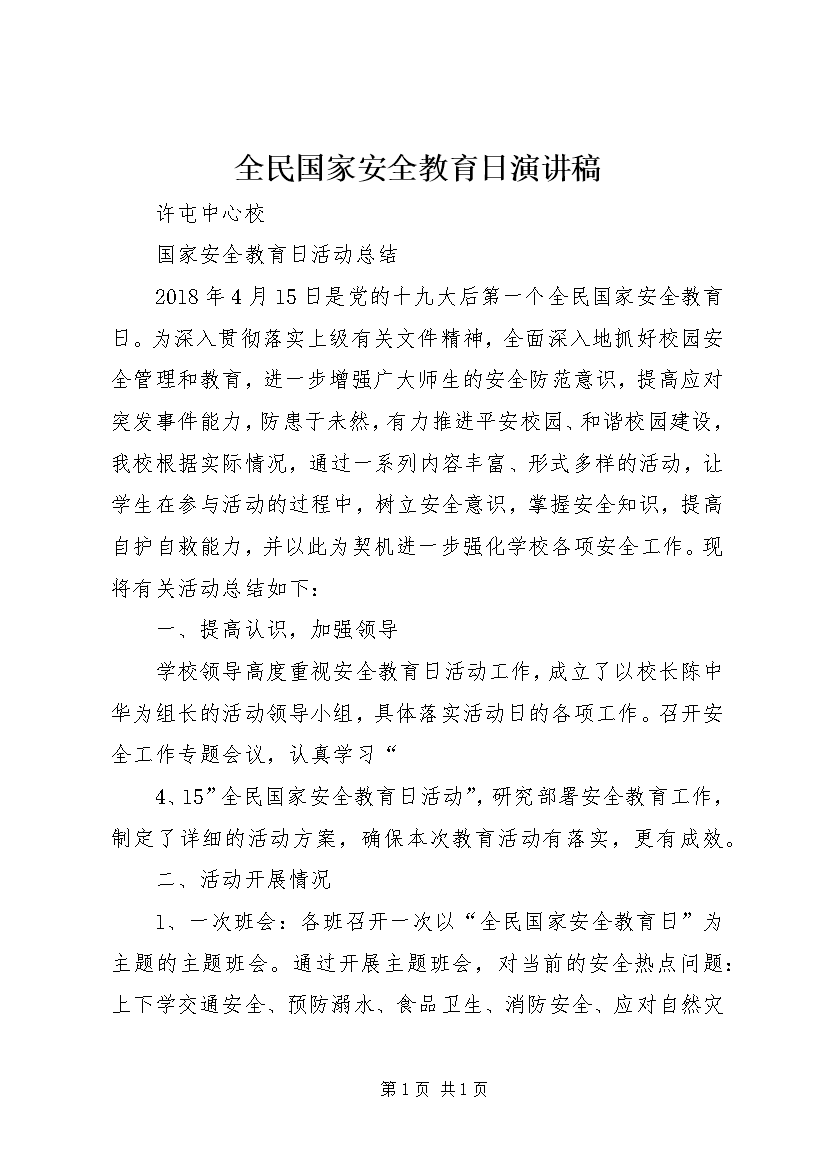 全民国家安全教育日演讲稿

许屯中心校

国家安全教育日活动总结

2018年4月15日是党的十九大后第一个全民国家安全教育日。为深入贯彻落实上级有关文件精神，全面深入地抓好校园安全管理和教育，进一步增强广大师生的安全防范意识，提高应对突发事件能力，防患于未然，有力推进平安校园、和谐校园建设，我校根据实际情况，通过一系列内容丰富、形式多样的活动，让学生在参与活动的过程中，树立安全意识，掌握安全知识，提高自护自救能力，并以此为契机进一步强化学校各项安全工作。现将有关活动总结如下：

一、提高认识，加强领导

学校领导高度重视安全教育日活动工作，成立了以校长陈中华为组长的活动领导小组，具体落实活动日的各项工作。召开安全工作专题会议，认真学习“

4、15”全民国家安全教育日活动”，研究部署安全教育工作，制定了详细的活动方案，确保本次教育活动有落实，更有成效。

二、活动开展情况

1、一次班会：各班召开一次以“全民国家安全教育日”为主题的主题班会。通过开展主题班会，对当前的安全热点问题：上下学交通安全、预防溺水、食品卫生、消防安全、应对自然灾

第1页 共1页